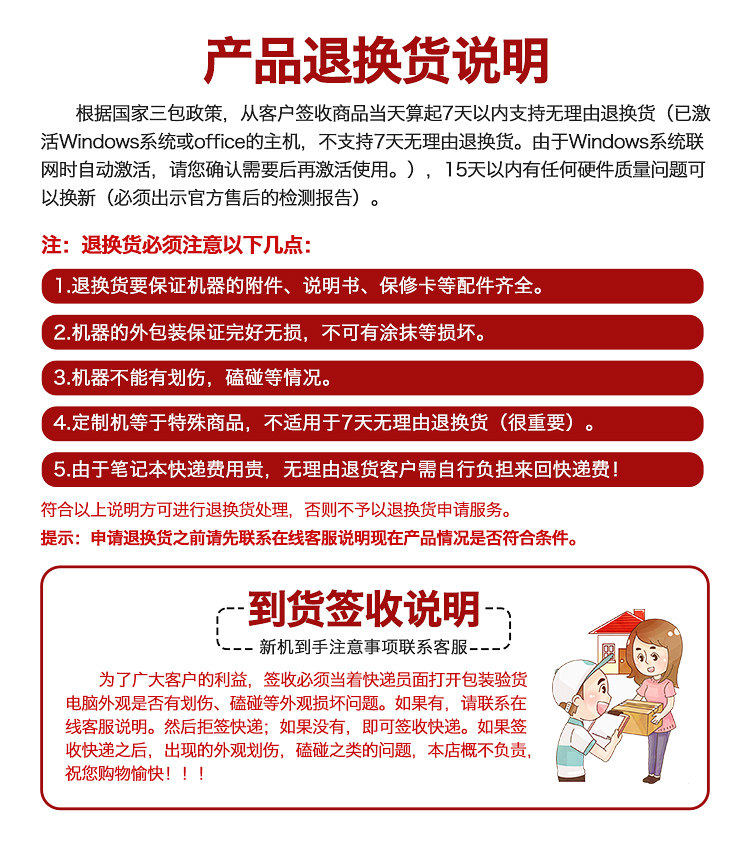 产品退换货说明

根据国家三包政策，从客户签收商品当天算起7天以内支持无理由退换货（已激活Windows系统或office的主机，不支持7天无理由退换货。由于Windows系统联网时自动激活，请您确认需要后再激活使用。），15天以内有任何硬件质量问题可以换新（必须出示官方售后的检测报告）。

注：退换货必须注意以下几点：

1.退换货要保证机器的附件、说明书、保修卡等配件齐全。

2.机器的外包装保证完好无损，不可有涂抹等损坏。

3.机器不能有划伤，磕碰等情况。

4.定制机等于特殊商品，不适用于7天无理由退换货（很重要）。

5.由于笔记本快递费用贵，无理由退货客户需自行负担来回快递费！

符合以上说明方可进行退换货处理，否则不予以退换货申请服务。

提示：申请退换货之前请先联系在线客服说明现在产品情况是否符合条件。

到货签收说明

新机到手注意事项联系客服

为了广大客户的利益，签收必须当着快递员面打开包装验货电脑外观是否有划伤、磕碰等外观损坏问题。如果有，请联系在线客服说明。然后拒签快递；如果没有，即可签收快递。如果签收快递之后，出现的外观划伤，磕碰之类的问题，本店概不负责，祝您购物愉快！！！